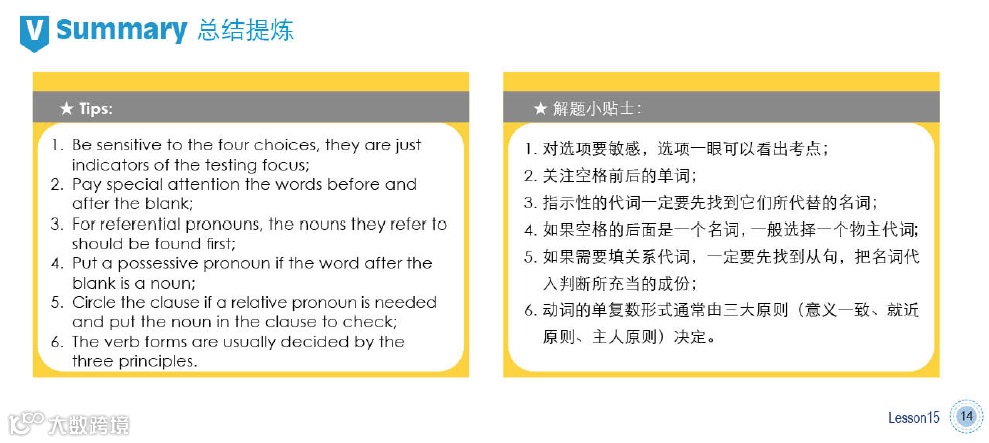 V Summary 总结提炼

★ Tips:

1. Be sensitive to the four choices, they are just indicators of the testing focus;
2. Pay special attention the words before and after the blank;
3. For referential pronouns, the nouns they refer to should be found first;
4. Put a possessive pronoun if the word after the blank is a noun;
5. Circle the clause if a relative pronoun is needed and put the noun in the clause to check;
6. The verb forms are usually decided by the three principles.

★ 解题小贴士:

1. 对选项要敏感，选项一眼可以看出考点；
2. 关注空格前后的单词；
3. 指示性的代词一定要先找到它们所代替的名词；
4. 如果空格的后面是一个名词，一般选择一个物主代词；
5. 如果需要填关系代词，一定要先找到从句，把名词代入判断所充当的成份；
6. 动词的单复数形式通常由三大原则（意义一致、就近原则、主人原则）决定。

大数跨境

Lesson15 14